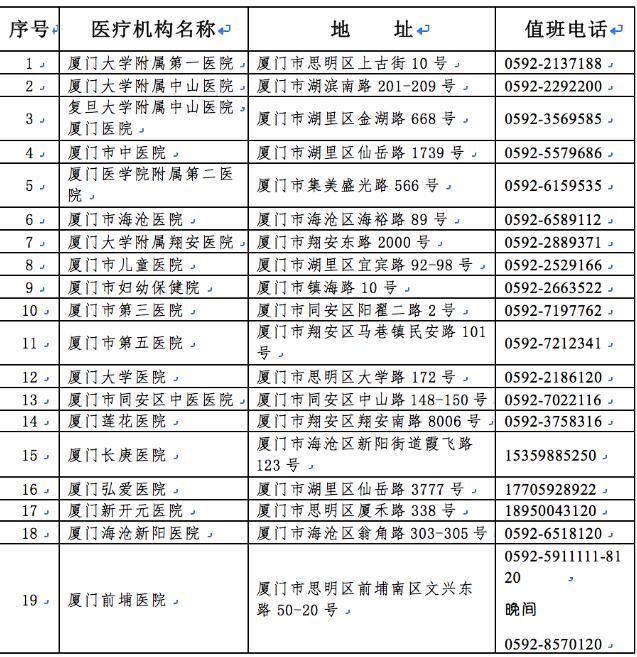 | 序号 | 医疗机构名称 | 地　址 | 值班电话 |
|---|---|---|---|
| 1 | 厦门大学附属第一医院 | 厦门市思明区上古街 10 号 | 0592-2137188 |
| 2 | 厦门大学附属中山医院 | 厦门市湖滨南路 201-209 号 | 0592-2292200 |
| 3 | 复旦大学附属中山医院厦门医院 | 厦门市湖里区金湖路 668 号 | 0592-3569585 |
| 4 | 厦门市中医院 | 厦门市湖里区仙岳路 1739 号 | 0592-5579686 |
| 5 | 厦门医学院附属第二医院 | 厦门市集美盛光路 566 号 | 0592-6159535 |
| 6 | 厦门市海沧医院 | 厦门市海沧区海裕路 89 号 | 0592-6589112 |
| 7 | 厦门大学附属翔安医院 | 厦门市翔安东路 2000 号 | 0592-2889371 |
| 8 | 厦门市儿童医院 | 厦门市湖里区宜宾路 92-98 号 | 0592-2529166 |
| 9 | 厦门市妇幼保健院 | 厦门市镇海路 10 号 | 0592-2663522 |
| 10 | 厦门市第三医院 | 厦门市同安区阳翟二路 2 号 | 0592-7197762 |
| 11 | 厦门市第五医院 | 厦门市翔安区马巷镇民安路 101 号 | 0592-7212341 |
| 12 | 厦门大学医院 | 厦门市思明区大学路 172 号 | 0592-2186120 |
| 13 | 厦门市同安区中医医院 | 厦门市同安区中山路 148-150 号 | 0592-7022116 |
| 14 | 厦门莲花医院 | 厦门市翔安区翔安南路 8006 号 | 0592-3758316 |
| 15 | 厦门长庚医院 | 厦门市海沧区新阳街道霞飞路 123 号 | 15359885250 |
| 16 | 厦门弘爱医院 | 厦门市湖里区仙岳路 3777 号 | 17705928922 |
| 17 | 厦门新开元医院 | 厦门市思明区厦禾路 338 号 | 18950043120 |
| 18 | 厦门海沧新阳医院 | 厦门市海沧区翁角路 303-305 号 | 0592-6518120 |
| 19 | 厦门前埔医院 | 厦门市思明区前埔南区文兴东路 50-20 号 | 0592-5911111-8120 晚间 0592-8570120 |